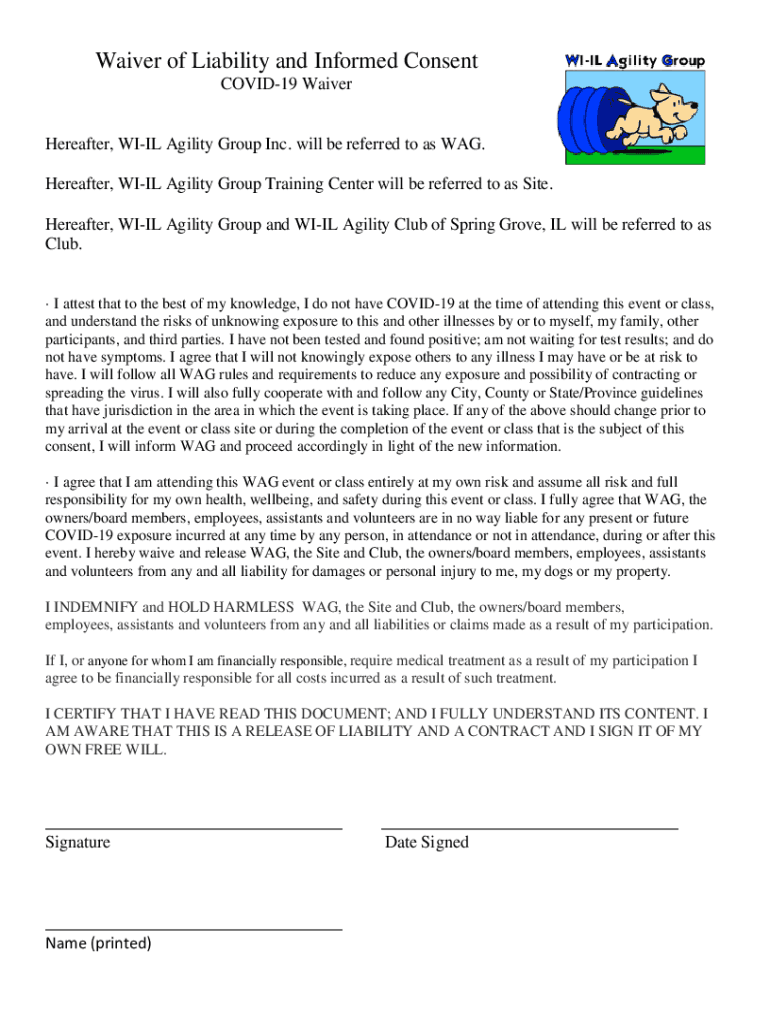 Waiver of Liability and Informed Consent
COVID-19 Waiver

WI-IL Agility Group

Hereafter, WI-IL Agility Group Inc. will be referred to as WAG.

Hereafter, WI-IL Agility Group Training Center will be referred to as Site.

Hereafter, WI-IL Agility Group and WI-IL Agility Club of Spring Grove, IL will be referred to as Club.

· I attest that to the best of my knowledge, I do not have COVID-19 at the time of attending this event or class, and understand the risks of unknowing exposure to this and other illnesses by or to myself, my family, other participants, and third parties. I have not been tested and found positive; am not waiting for test results; and do not have symptoms. I agree that I will not knowingly expose others to any illness I may have or be at risk to have. I will follow all WAG rules and requirements to reduce any exposure and possibility of contracting or spreading the virus. I will also fully cooperate with and follow any City, County or State/Province guidelines that have jurisdiction in the area in which the event is taking place. If any of the above should change prior to my arrival at the event or class site or during the completion of the event or class that is the subject of this consent, I will inform WAG and proceed accordingly in light of the new information.

· I agree that I am attending this WAG event or class entirely at my own risk and assume all risk and full responsibility for my own health, wellbeing, and safety during this event or class. I fully agree that WAG, the owners/board members, employees, assistants and volunteers are in no way liable for any present or future COVID-19 exposure incurred at any time by any person, in attendance or not in attendance, during or after this event. I hereby waive and release WAG, the Site and Club, the owners/board members, employees, assistants and volunteers from any and all liability for damages or personal injury to me, my dogs or my property.

I INDEMNIFY and HOLD HARMLESS WAG, the Site and Club, the owners/board members, employees, assistants and volunteers from any and all liabilities or claims made as a result of my participation.

If I, or anyone for whom I am financially responsible, require medical treatment as a result of my participation I agree to be financially responsible for all costs incurred as a result of such treatment.

I CERTIFY THAT I HAVE READ THIS DOCUMENT; AND I FULLY UNDERSTAND ITS CONTENT. I AM AWARE THAT THIS IS A RELEASE OF LIABILITY AND A CONTRACT AND I SIGN IT OF MY OWN FREE WILL.

Signature

Date Signed

Name (printed)